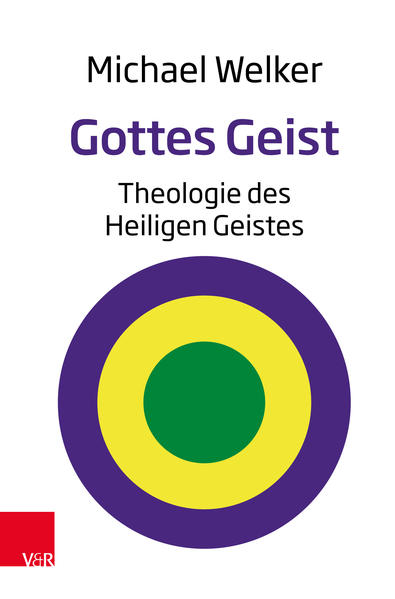 Michael Welker

Gottes Geist

Theologie des Heiligen Geistes

V&R